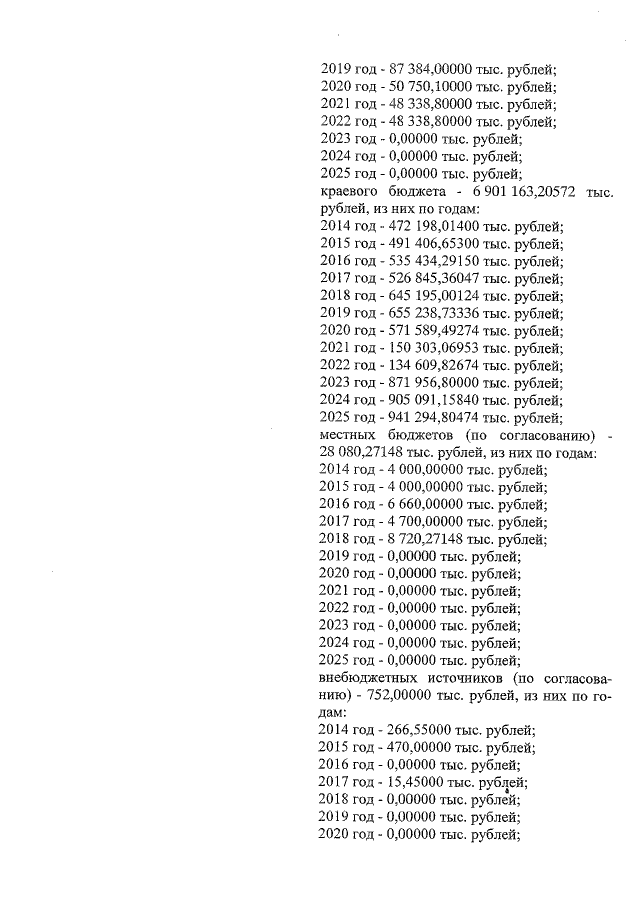 2019 год - 87 384,00000 тыс. рублей;
2020 год - 50 750,10000 тыс. рублей;
2021 год - 48 338,80000 тыс. рублей;
2022 год - 48 338,80000 тыс. рублей;
2023 год - 0,00000 тыс. рублей;
2024 год - 0,00000 тыс. рублей;
2025 год - 0,00000 тыс. рублей;
краевого бюджета - 6 901 163,20572 тыс. рублей, из них по годам:
2014 год - 472 198,01400 тыс. рублей;
2015 год - 491 406,65300 тыс. рублей;
2016 год - 535 434,29150 тыс. рублей;
2017 год - 526 845,36047 тыс. рублей;
2018 год - 645 195,00124 тыс. рублей;
2019 год - 655 238,73336 тыс. рублей;
2020 год - 571 589,49274 тыс. рублей;
2021 год - 150 303,06953 тыс. рублей;
2022 год - 134 609,82674 тыс. рублей;
2023 год - 871 956,80000 тыс. рублей;
2024 год - 905 091,15840 тыс. рублей;
2025 год - 941 294,80474 тыс. рублей;
местных бюджетов (по согласованию) - 28 080,27148 тыс. рублей, из них по годам:
2014 год - 4 000,00000 тыс. рублей;
2015 год - 4 000,00000 тыс. рублей;
2016 год - 6 660,00000 тыс. рублей;
2017 год - 4 700,00000 тыс. рублей;
2018 год - 8 720,27148 тыс. рублей;
2019 год - 0,00000 тыс. рублей;
2020 год - 0,00000 тыс. рублей;
2021 год - 0,00000 тыс. рублей;
2022 год - 0,00000 тыс. рублей;
2023 год - 0,00000 тыс. рублей;
2024 год - 0,00000 тыс. рублей;
2025 год - 0,00000 тыс. рублей;
внебюджетных источников (по согласованию) - 752,00000 тыс. рублей, из них по годам:
2014 год - 266,55000 тыс. рублей;
2015 год - 470,00000 тыс. рублей;
2016 год - 0,00000 тыс. рублей;
2017 год - 15,45000 тыс. рублей;
2018 год - 0,00000 тыс. рублей;
2019 год - 0,00000 тыс. рублей;
2020 год - 0,00000 тыс. рублей;